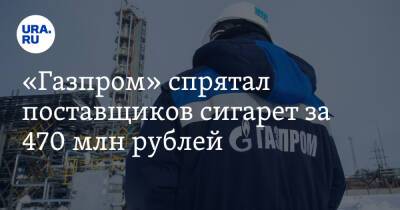 URA.RU

«Газпром» спрятал поставщиков сигарет за 470 млн рублей

ГАЗПРОМ